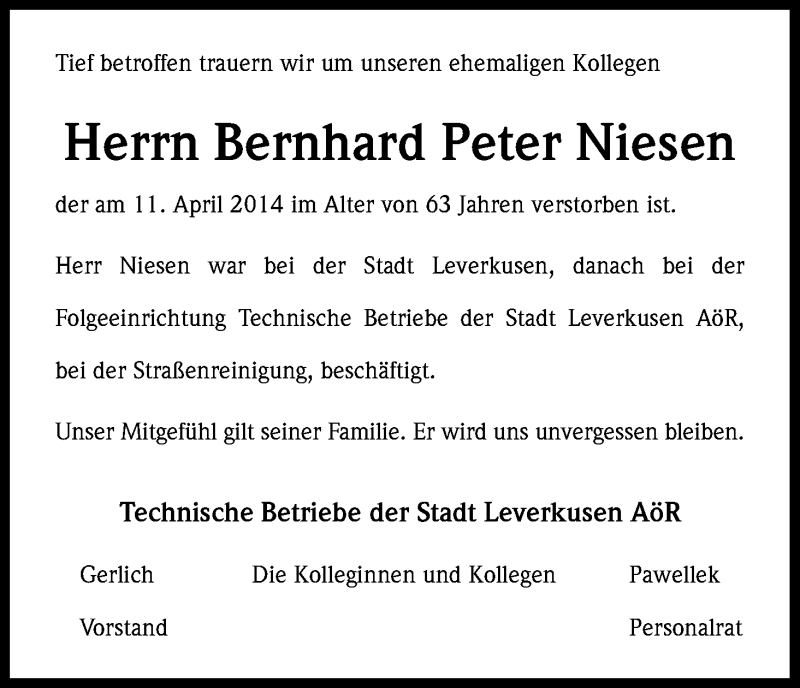 Tief betroffen trauern wir um unseren ehemaligen Kollegen

Herrn Bernhard Peter Niesen

der am 11. April 2014 im Alter von 63 Jahren verstorben ist.

Herr Niesen war bei der Stadt Leverkusen, danach bei der Folgeeinrichtung Technische Betriebe der Stadt Leverkusen AöR, bei der Straßenreinigung, beschäftigt.

Unser Mitgefühl gilt seiner Familie. Er wird uns unvergessen bleiben.

Technische Betriebe der Stadt Leverkusen AöR

Gerlich
Vorstand

Die Kolleginnen und Kollegen

Pawellek
Personalrat